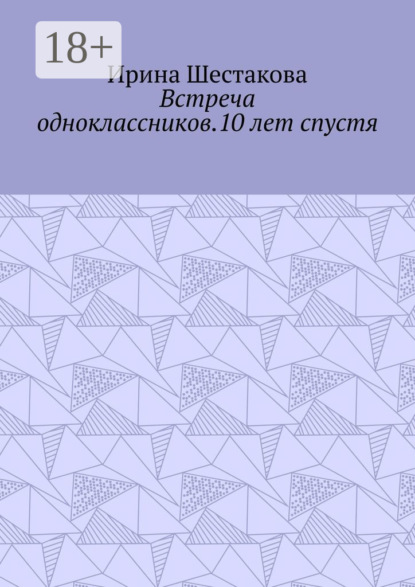 18+
Ирина Шестакова
Встреча одноклассников.10 лет спустя